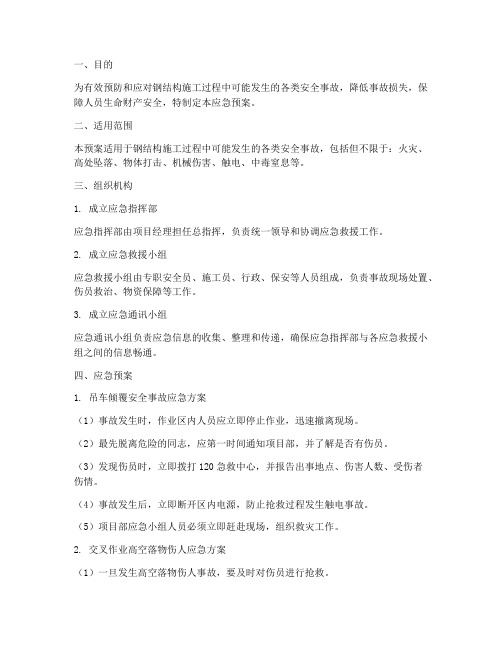 一、目的

为有效预防和应对钢结构施工过程中可能发生的各类安全事故，降低事故损失，保障人员生命财产安全，特制定本应急预案。

二、适用范围

本预案适用于钢结构施工过程中可能发生的各类安全事故，包括但不限于：火灾、高处坠落、物体打击、机械伤害、触电、中毒窒息等。

三、组织机构

1. 成立应急指挥部

应急指挥部由项目经理担任总指挥，负责统一领导和协调应急救援工作。

2. 成立应急救援小组

应急救援小组由专职安全员、施工员、行政、保安等人员组成，负责事故现场处置、伤员救治、物资保障等工作。

3. 成立应急通讯小组

应急通讯小组负责应急信息的收集、整理和传递，确保应急指挥部与各应急救援小组之间的信息畅通。

四、应急预案

1. 吊车倾覆安全事故应急方案

（1）事故发生时，作业区内人员应立即停止作业，迅速撤离现场。

（2）最先脱离危险的同志，应第一时间通知项目部，并了解是否有伤员。

（3）发现伤员时，立即拨打 120 急救中心，并报告出事地点、伤害人数、受伤者伤情。

（4）事故发生后，立即断开区内电源，防止抢救过程发生触电事故。

（5）项目部应急小组人员必须立即赶赴现场，组织救灾工作。

2. 交叉作业高空落物伤人应急方案

（1）一旦发生高空落物伤人事故，要及时对伤员进行抢救。